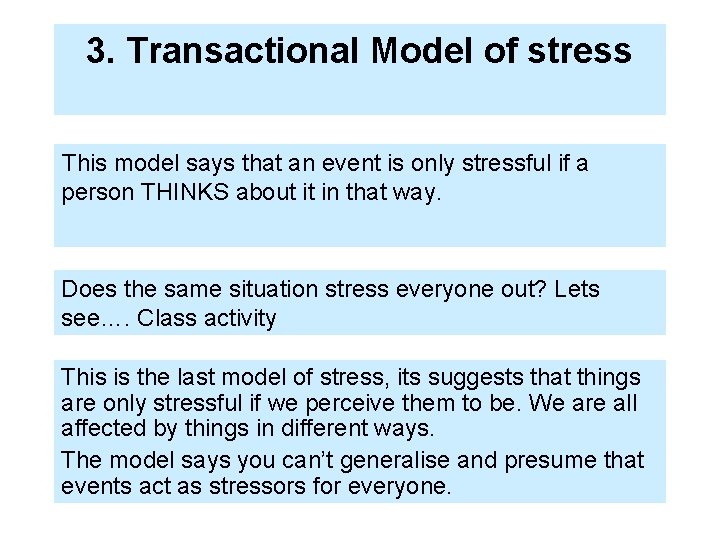 3. Transactional Model of stress

This model says that an event is only stressful if a person THINKS about it in that way.

Does the same situation stress everyone out? Lets see…. Class activity

This is the last model of stress, its suggests that things are only stressful if we perceive them to be. We are all affected by things in different ways.

The model says you can't generalise and presume that events act as stressors for everyone.